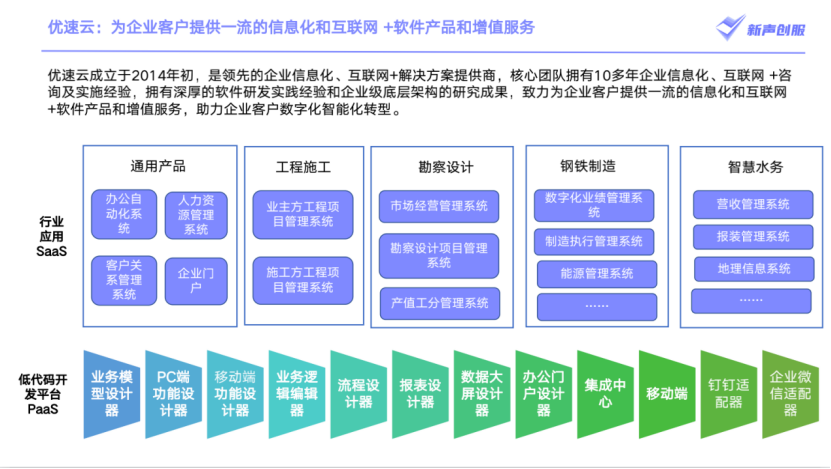 优速云：为企业客户提供一流的信息化和互联网 +软件产品和增值服务

新声创服

优速云成立于2014年初，是领先的企业信息化、互联网+解决方案提供商，核心团队拥有10多年企业信息化、互联网 +咨询及实施经验，拥有深厚的软件研发实践经验和企业级底层架构的研究成果，致力为企业客户提供一流的信息化和互联网 +软件产品和增值服务，助力企业客户数字化智能化转型。

行业应用 SaaS

通用产品
办公自动化系统
人力资源管理系统
客户关系管理系统
企业门户

工程施工
业主方工程项目管理系统
施工方工程项目管理系统

勘察设计
市场经营管理系统
勘察设计项目管理系统
产值工分管理系统

钢铁制造
数字化业绩管理系统
制造执行管理系统
能源管理系统
……

智慧水务
营收管理系统
报装管理系统
地理信息系统
……

低代码开发平台 PaaS

业务模型设计器
PC端功能设计器
移动端功能设计器
业务逻辑编辑器
流程设计器
报表设计器
数据大屏设计器
办公门户设计器
集成中心
移动端
钉钉适配器
企业微信适配器